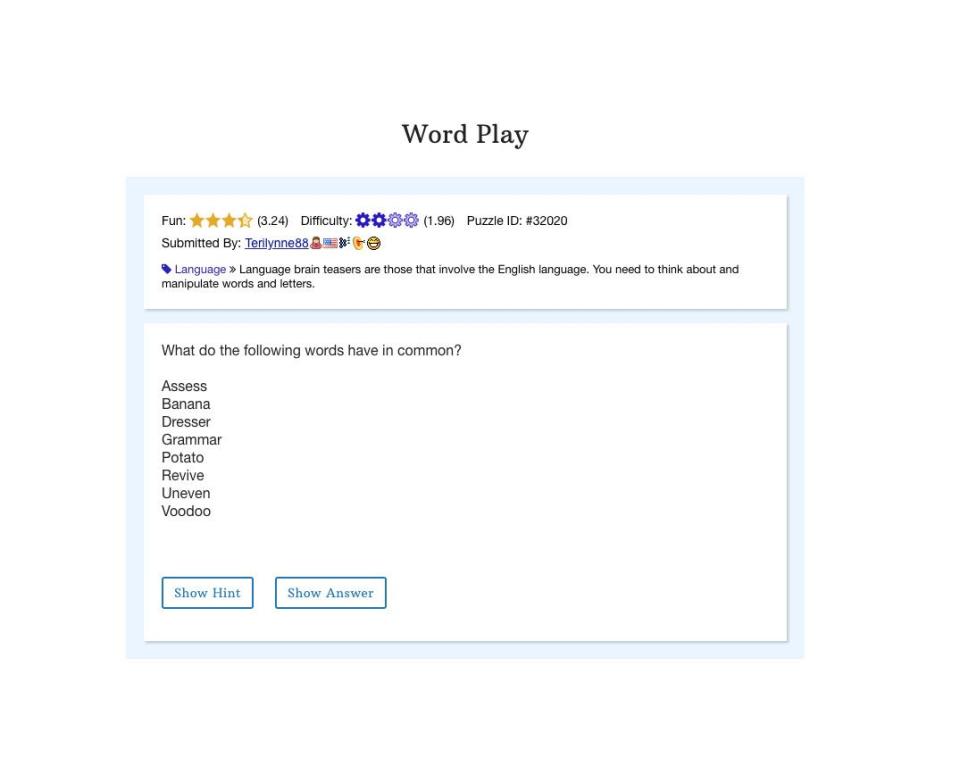 Word Play

Fun: (3.24) Difficulty: (1.96) Puzzle ID: #32020
Submitted By: Terilynne88

Language » Language brain teasers are those that involve the English language. You need to think about and manipulate words and letters.

What do the following words have in common?

Assess
Banana
Dresser
Grammar
Potato
Revive
Uneven
Voodoo

Show Hint Show Answer